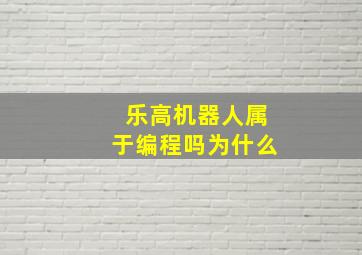 乐高机器人属于编程吗为什么